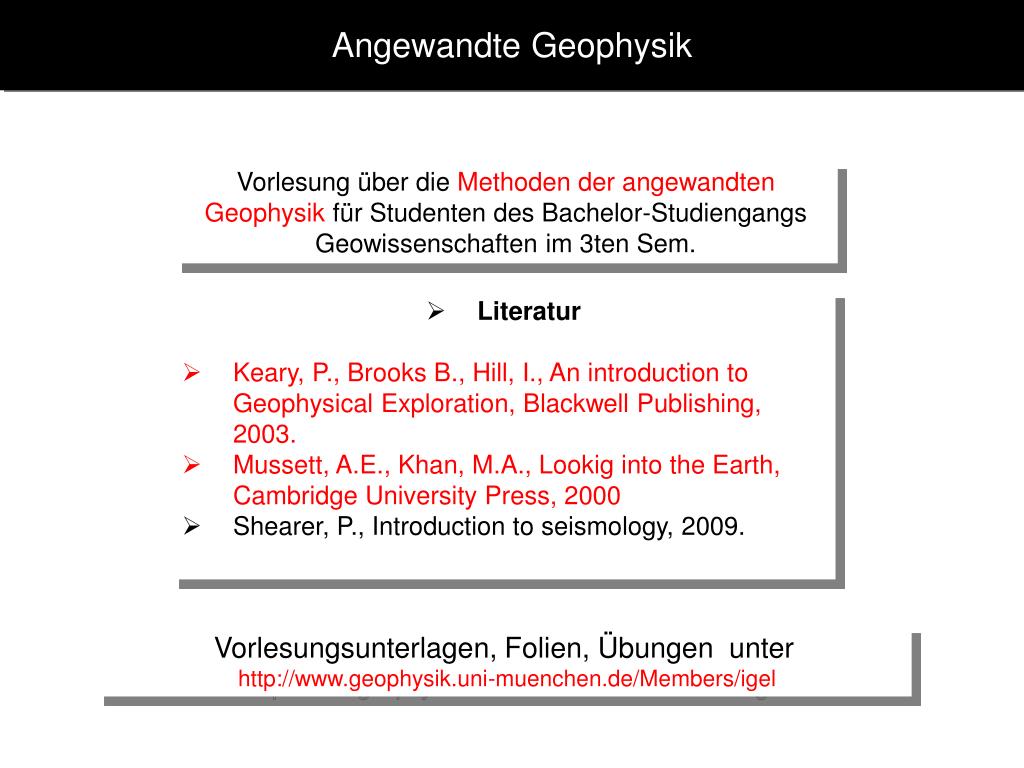 Angewandte Geophysik

Vorlesung über die Methoden der angewandten Geophysik für Studenten des Bachelor-Studiengangs Geowissenschaften im 3ten Sem.

➢ Literatur

➢ Keary, P., Brooks B., Hill, I., An introduction to Geophysical Exploration, Blackwell Publishing, 2003.
➢ Mussett, A.E., Khan, M.A., Lookig into the Earth, Cambridge University Press, 2000
➢ Shearer, P., Introduction to seismology, 2009.

Vorlesungsunterlagen, Folien, Übungen unter
http://www.geophysik.uni-muenchen.de/Members/igel